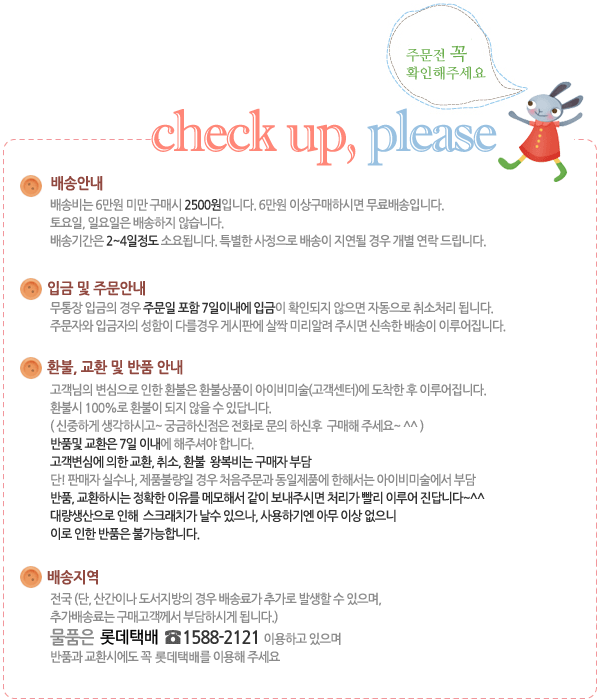 주문전 꼭
확인해주세요

check up, please

배송안내
배송비는 6만원 미만 구매시 2500원입니다. 6만원 이상구매하시면 무료배송입니다.
토요일, 일요일은 배송하지 않습니다.
배송기간은 2~4일정도 소요됩니다. 특별한 사정으로 배송이 지연될 경우 개별 연락 드립니다.

입금 및 주문안내
무통장 입금의 경우 주문일 포함 7일이내에 입금이 확인되지 않으면 자동으로 취소처리 됩니다.
주문자와 입금자의 성함이 다를경우 게시판에 살짝 미리알려 주시면 신속한 배송이 이루어집니다.

환불, 교환 및 반품 안내
고객님의 변심으로 인한 환불은 환불상품이 아이비미술(고객센터)에 도착한 후 이루어집니다.
환불시 100%로 환불이 되지 않을 수 있답니다.
( 신중하게 생각하시고~ 궁금하신점은 전화로 문의 하신후 구매해 주세요~ ^^ )
반품및 교환은 7일 이내에 해주셔야 합니다.
고객변심에 의한 교환, 취소, 환불 왕복비는 구매자 부담
단! 판매자 실수나, 제품불량일 경우 처음주문과 동일제품에 한해서는 아이비미술에서 부담
반품, 교환하시는 정확한 이유를 메모해서 같이 보내주시면 처리가 빨리 이루어 진답니다~^^
대량생산으로 인해 스크래치가 날수 있으나, 사용하기엔 아무 이상 없으니
이로 인한 반품은 불가능합니다.

배송지역
전국 (단, 산간이나 도서지방의 경우 배송료가 추가로 발생할 수 있으며,
추가배송료는 구매고객께서 부담하시게 됩니다.)
물품은 롯데택배 ☎1588-2121 이용하고 있으며
반품과 교환시에도 꼭 롯데택배를 이용해 주세요